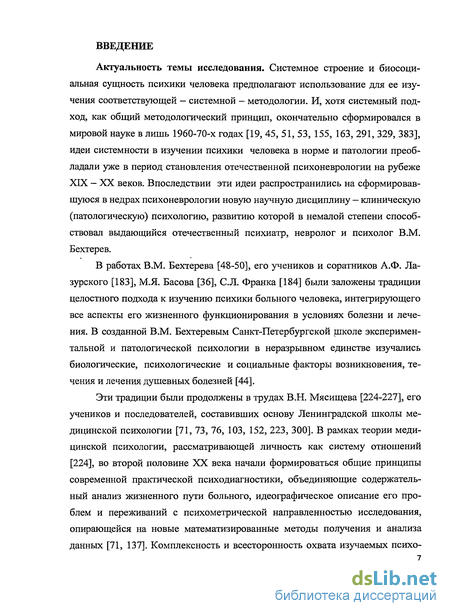 ВВЕДЕНИЕ

Актуальность темы исследования. Системное строение и биосоциальная сущность психики человека предполагают использование для ее изучения соответствующей – системной – методологии. И, хотя системный подход, как общий методологический принцип, окончательно сформировался в мировой науке в лишь 1960-70-х годах [19, 45, 51, 53, 155, 163, 291, 329, 383], идеи системности в изучении психики человека в норме и патологии преобладали уже в период становления отечественной психоневрологии на рубеже XIX – XX веков. Впоследствии эти идеи распространились на сформировавшуюся в недрах психоневрологии новую научную дисциплину – клиническую (патологическую) психологию, развитию которой в немалой степени способствовал выдающийся отечественный психиатр, невролог и психолог В.М. Бехтерев.

В работах В.М. Бехтерева [48-50], его учеников и соратников А.Ф. Лазурского [183], М.Я. Басова [36], С.Л. Франка [184] были заложены традиции целостного подхода к изучению психики больного человека, интегрирующего все аспекты его жизненного функционирования в условиях болезни и лечения. В созданной В.М. Бехтеревым Санкт-Петербургской школе экспериментальной и патологической психологии в неразрывном единстве изучались биологические, психологические и социальные факторы возникновения, течения и лечения душевных болезней [44].

Эти традиции были продолжены в трудах В.Н. Мясищева [224-227], его учеников и последователей, составивших основу Ленинградской школы медицинской психологии [71, 73, 76, 103, 152, 223, 300]. В рамках теории медицинской психологии, рассматривающей личность как систему отношений [224], во второй половине XX века начали формироваться общие принципы современной практической психодиагностики, объединяющие содержательный анализ жизненного пути больного, идеографическое описание его проблем и переживаний с психометрической направленностью исследования, опирающейся на новые математизированные методы получения и анализа данных [71, 137]. Комплексность и всесторонность охвата изучаемых психо-

7

dsLib.net
библиотека диссертаций